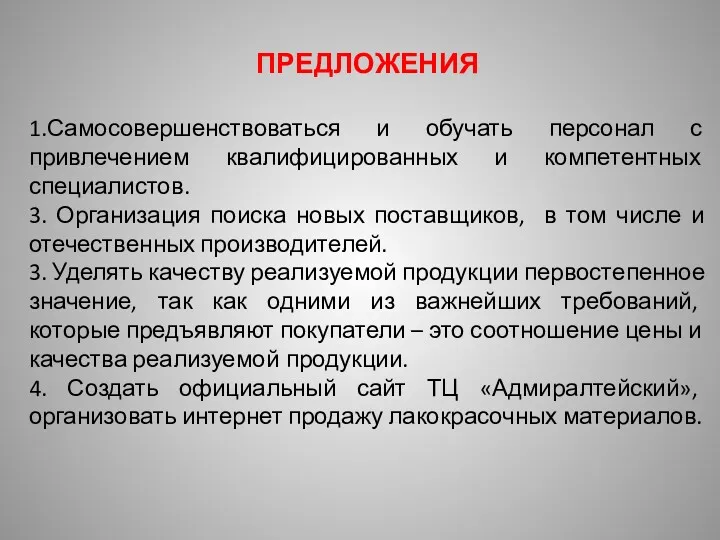 ПРЕДЛОЖЕНИЯ

1.Самосовершенствоваться и обучать персонал с привлечением квалифицированных и компетентных специалистов.
3. Организация поиска новых поставщиков, в том числе и отечественных производителей.
3. Уделять качеству реализуемой продукции первостепенное значение, так как одними из важнейших требований, которые предъявляют покупатели – это соотношение цены и качества реализуемой продукции.
4. Создать официальный сайт ТЦ «Адмиралтейский», организовать интернет продажу лакокрасочных материалов.